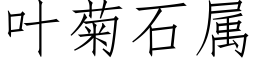 叶菊石属